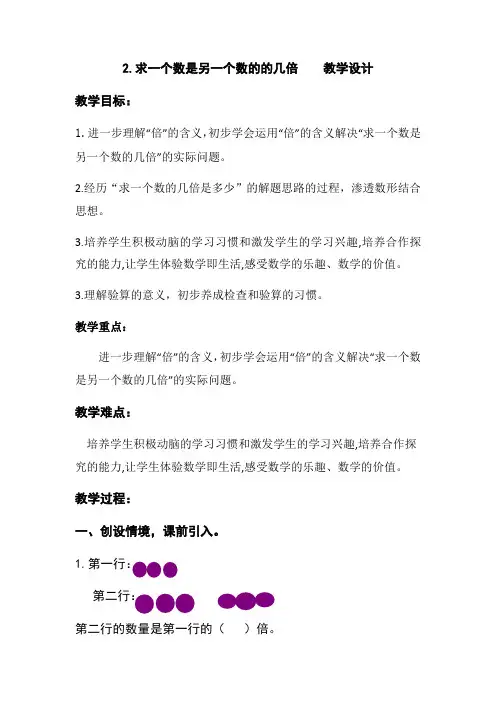 2. 求一个数是另一个数的的几倍　　教学设计

教学目标：

1. 进一步理解“倍”的含义，初步学会运用“倍”的含义解决“求一个数是另一个数的几倍”的实际问题。

2.经历“求一个数的几倍是多少”的解题思路的过程，渗透数形结合思想。

3.培养学生积极动脑的学习习惯和激发学生的学习兴趣,培养合作探究的能力,让学生体验数学即生活,感受数学的乐趣、数学的价值。

3.理解验算的意义，初步养成检查和验算的习惯。

教学重点：

进一步理解“倍”的含义，初步学会运用“倍”的含义解决“求一个数是另一个数的几倍”的实际问题。

教学难点：

培养学生积极动脑的学习习惯和激发学生的学习兴趣,培养合作探究的能力,让学生体验数学即生活,感受数学的乐趣、数学的价值。

教学过程：

一、创设情境，课前引入。

1. 第一行：

第二行：

第二行的数量是第一行的（　　）倍。